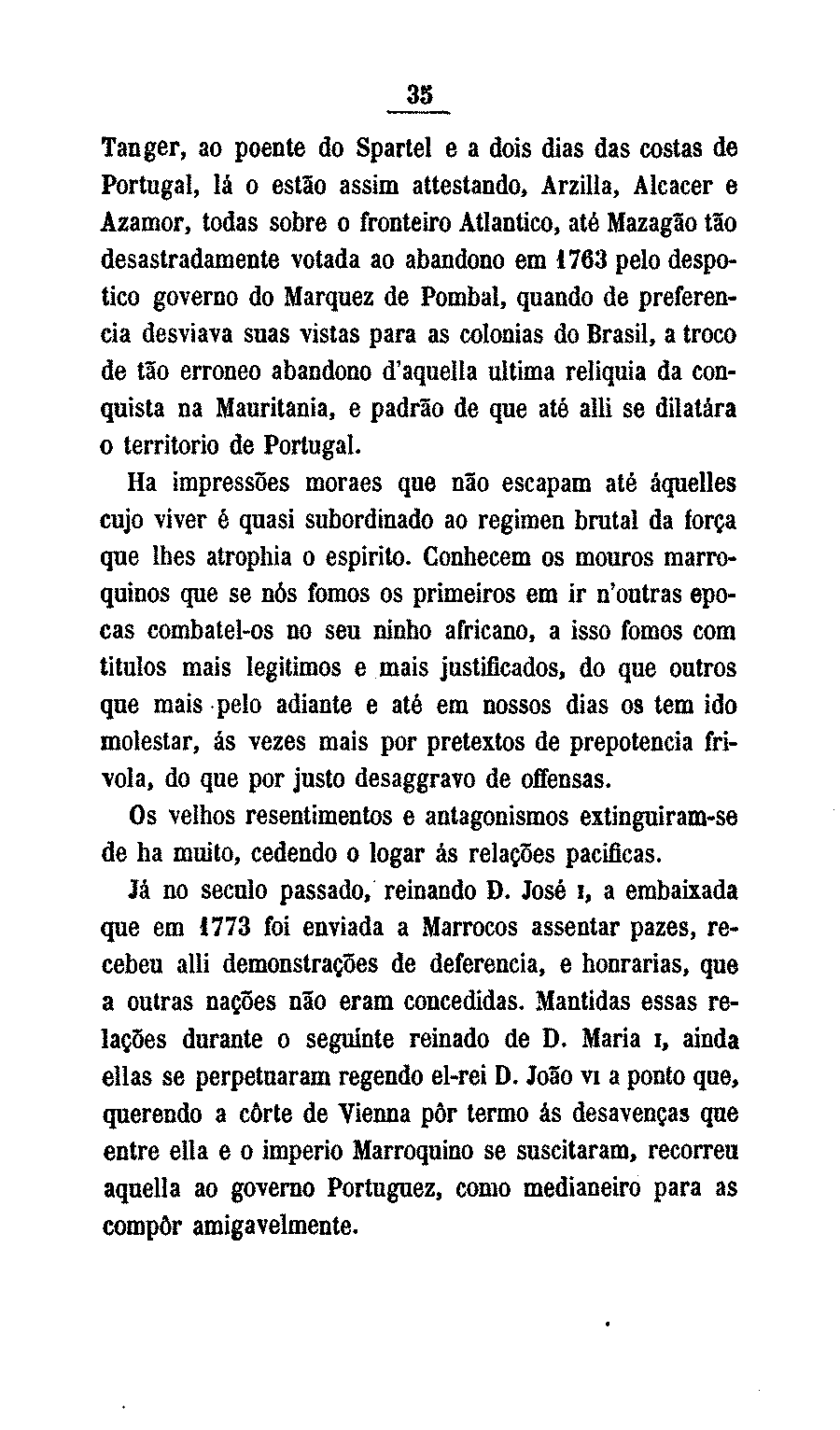 35

Tanger, ao poente do Spartel e a dois dias das costas de Portugal, lá o estão assim attestando, Arzilla, Alcacer e Azamor, todas sobre o fronteiro Atlantico, até Mazagão tão desastradamente votada ao abandono em 1763 pelo despotico governo do Marquez de Pombal, quando de preferencia desviava suas vistas para as colonias do Brasil, a troco de tão erroneo abandono d'aquella ultima reliquia da conquista na Mauritania, e padrão de que até alli se dilatára o territorio de Portugal.

Ha impressões moraes que não escapam até áquelles cujo viver é quasi subordinado ao regimen brutal da força que lhes atrophia o espirito. Conhecem os mouros marroquinos que se nós fomos os primeiros em ir n'outras epocas combatel-os no seu ninho africano, a isso fomos com titulos mais legitimos e mais justificados, do que outros que mais pelo adiante e até em nossos dias os tem ido molestar, ás vezes mais por pretextos de prepotencia frivola, do que por justo desaggravo de offensas.

Os velhos resentimentos e antagonismos extinguiram-se de ha muito, cedendo o logar ás relações pacificas.

Já no seculo passado, reinando D. José I, a embaixada que em 1773 foi enviada a Marrocos assentar pazes, recebeu alli demonstrações de deferencia, e honrarias, que a outras nações não eram concedidas. Mantidas essas relações durante o seguinte reinado de D. Maria I, ainda ellas se perpetuaram regendo el-rei D. João VI a ponto que, querendo a côrte de Vienna pôr termo ás desavenças que entre ella e o imperio Marroquino se suscitaram, recorreu aquella ao governo Portuguez, como medianeiro para as compôr amigavelmente.